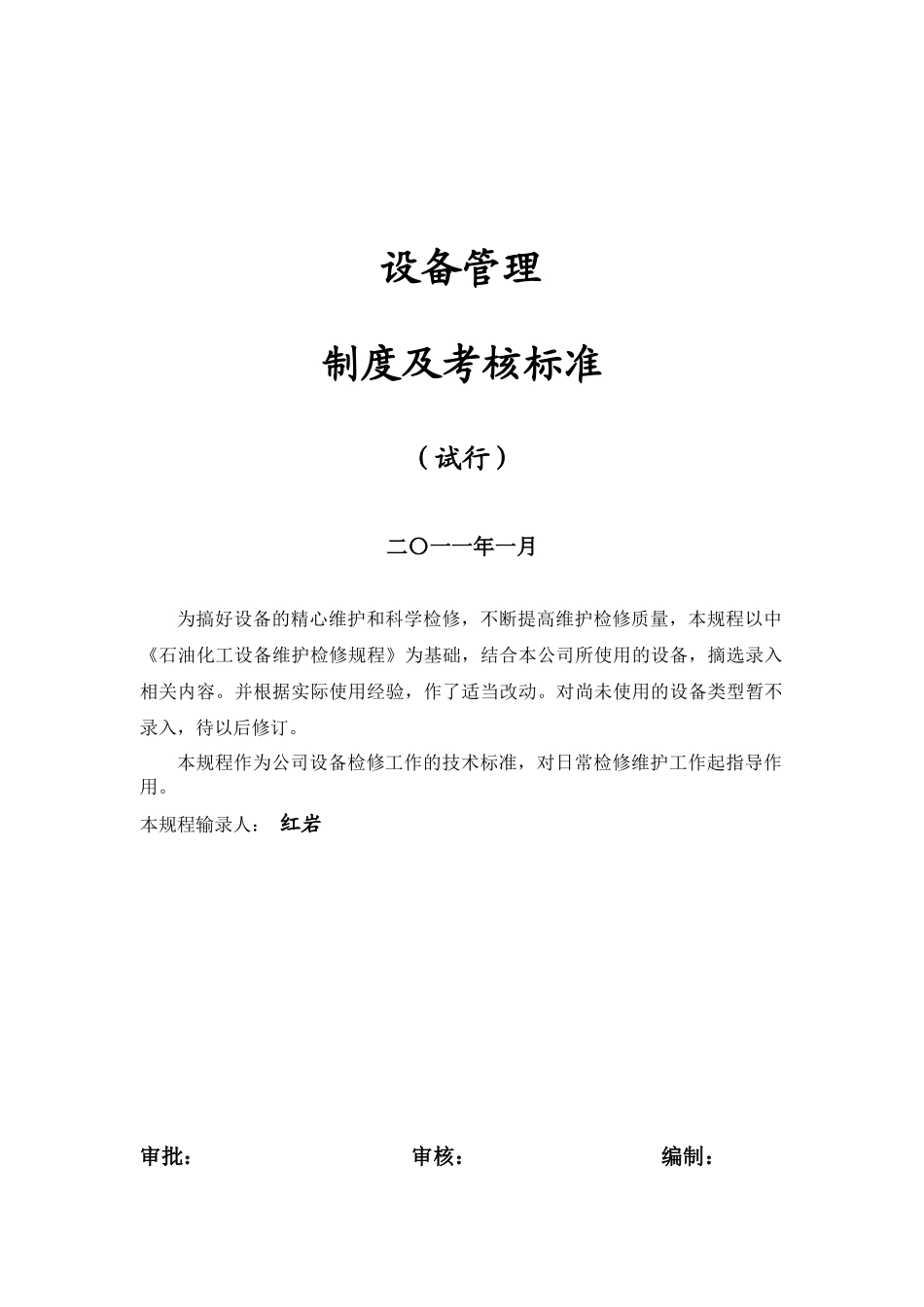 设备管理

制度及考核标准

（试行）

二〇一一年一月

为搞好设备的精心维护和科学检修，不断提高维护检修质量，本规程以中《石油化工设备维护检修规程》为基础，结合本公司所使用的设备，摘选录入相关内容。并根据实际使用经验，作了适当改动。对尚未使用的设备类型暂不录入，待以后修订。

本规程作为公司设备检修工作的技术标准，对日常检修维护工作起指导作用。

本规程输录人： 红岩

审批： 审核： 编制：